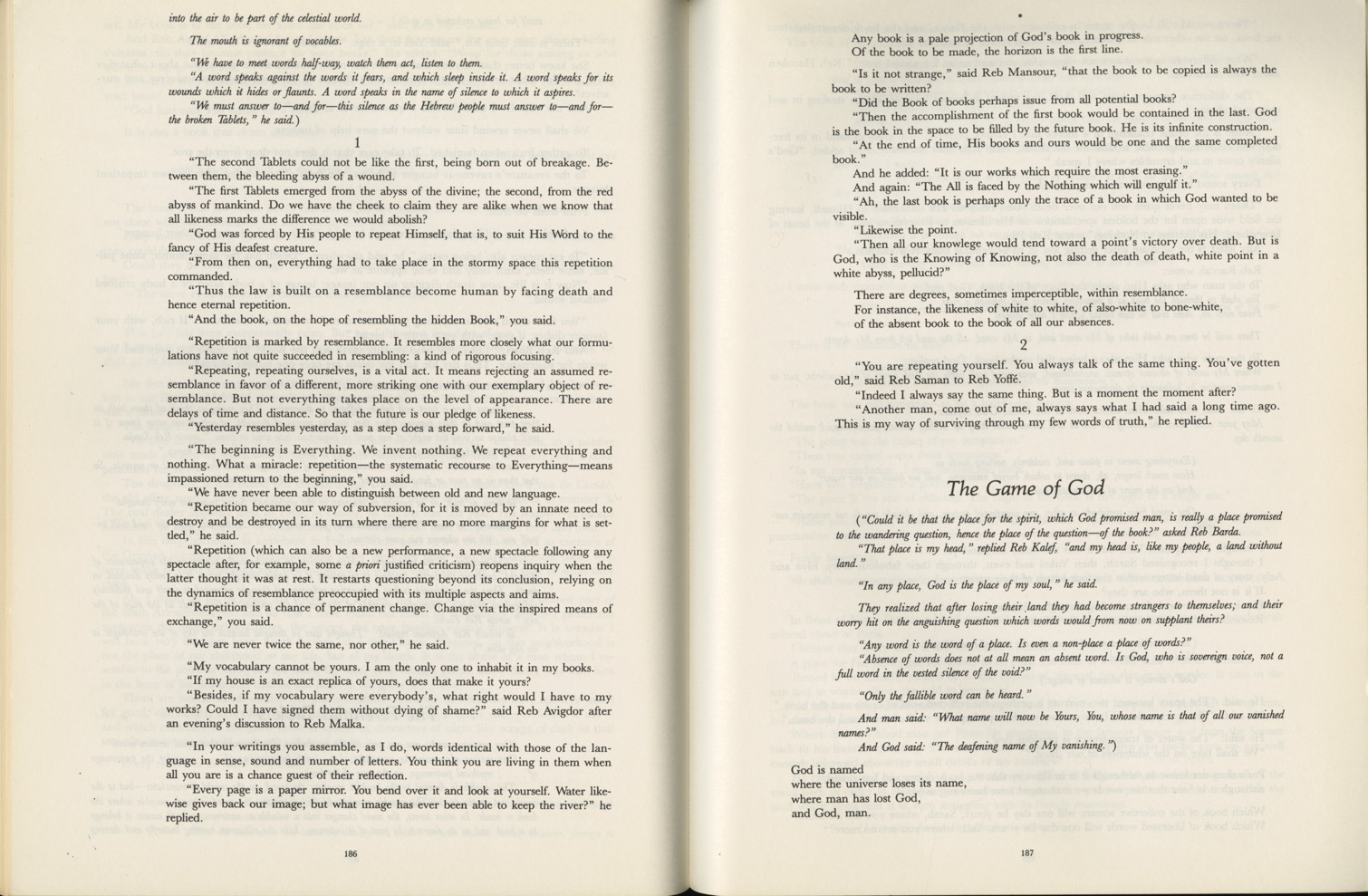 into the air to be part of the celestial world.

The mouth is ignorant of vocables.

"We have to meet words half-way, watch them act, listen to them.

"A word speaks against the words it fears, and which sleep inside it. A word speaks for its wounds which it hides or flaunts. A word speaks in the name of silence to which it aspires.

"We must answer to—and for—this silence as the Hebrew people must answer to—and for—the broken Tablets," he said.)

1

"The second Tablets could not be like the first, being born out of breakage. Between them, the bleeding abyss of a wound.

"The first Tablets emerged from the abyss of the divine; the second, from the red abyss of mankind. Do we have the cheek to claim they are alike when we know that all likeness marks the difference we would abolish?

"God was forced by His people to repeat Himself, that is, to suit His Word to the fancy of His deafest creature.

"From then on, everything had to take place in the stormy space this repetition commanded.

"Thus the law is built on a resemblance become human by facing death and hence eternal repetition.

"And the book, on the hope of resembling the hidden Book," you said.

"Repetition is marked by resemblance. It resembles more closely what our formulations have not quite succeeded in resembling: a kind of rigorous focusing.

"Repeating, repeating ourselves, is a vital act. It means rejecting an assumed resemblance in favor of a different, more striking one with our exemplary object of resemblance. But not everything takes place on the level of appearance. There are delays of time and distance. So that the future is our pledge of likeness.

"Yesterday resembles yesterday, as a step does a step forward," he said.

"The beginning is Everything. We invent nothing. We repeat everything and nothing. What a miracle: repetition—the systematic recourse to Everything—means impassioned return to the beginning," you said.

"We have never been able to distinguish between old and new language.

"Repetition became our way of subversion, for it is moved by an innate need to destroy and be destroyed in its turn where there are no more margins for what is settled," he said.

"Repetition (which can also be a new performance, a new spectacle following any spectacle after, for example, some a priori justified criticism) reopens inquiry when the latter thought it was at rest. It restarts questioning beyond its conclusion, relying on the dynamics of resemblance preoccupied with its multiple aspects and aims.

"Repetition is a chance of permanent change. Change via the inspired means of exchange," you said.

"We are never twice the same, nor other," he said.

"My vocabulary cannot be yours. I am the only one to inhabit it in my books.

"If my house is an exact replica of yours, does that make it yours?

"Besides, if my vocabulary were everybody's, what right would I have to my works? Could I have signed them without dying of shame?" said Reb Avigdor after an evening's discussion to Reb Malka.

"In your writings you assemble, as I do, words identical with those of the language in sense, sound and number of letters. You think you are living in them when all you are is a chance guest of their reflection.

"Every page is a paper mirror. You bend over it and look at yourself. Water likewise gives back our image; but what image has ever been able to keep the river?" he replied.

186

Any book is a pale projection of God's book in progress.
Of the book to be made, the horizon is the first line.

"Is it not strange," said Reb Mansour, "that the book to be copied is always the book to be written?

"Did the Book of books perhaps issue from all potential books?

"Then the accomplishment of the first book would be contained in the last. God is the book in the space to be filled by the future book. He is its infinite construction.

"At the end of time, His books and ours would be one and the same completed book."

And he added: "It is our works which require the most erasing."

And again: "The All is faced by the Nothing which will engulf it."

"Ah, the last book is perhaps only the trace of a book in which God wanted to be visible.

"Likewise the point.

"Then all our knowlege would tend toward a point's victory over death. But is God, who is the Knowing of Knowing, not also the death of death, white point in a white abyss, pellucid?"

There are degrees, sometimes imperceptible, within resemblance.
For instance, the likeness of white to white, of also-white to bone-white,
of the absent book to the book of all our absences.

2

"You are repeating yourself. You always talk of the same thing. You've gotten old," said Reb Saman to Reb Yoffé.

"Indeed I always say the same thing. But is a moment the moment after?

"Another man, come out of me, always says what I had said a long time ago. This is my way of surviving through my few words of truth," he replied.

The Game of God

("Could it be that the place for the spirit, which God promised man, is really a place promised to the wandering question, hence the place of the question—of the book?" asked Reb Barda.

"That place is my head," replied Reb Kalef, "and my head is, like my people, a land without land."

"In any place, God is the place of my soul," he said.

They realized that after losing their land they had become strangers to themselves; and their worry hit on the anguishing question which words would from now on supplant theirs?

"Any word is the word of a place. Is even a non-place a place of words?"

"Absence of words does not at all mean an absent word. Is God, who is sovereign voice, not a full word in the vested silence of the void?"

"Only the fallible word can be heard."

And man said: "What name will now be Yours, You, whose name is that of all our vanished names?"

And God said: "The deafening name of My vanishing.")

God is named
where the universe loses its name,
where man has lost God,
and God, man.

187